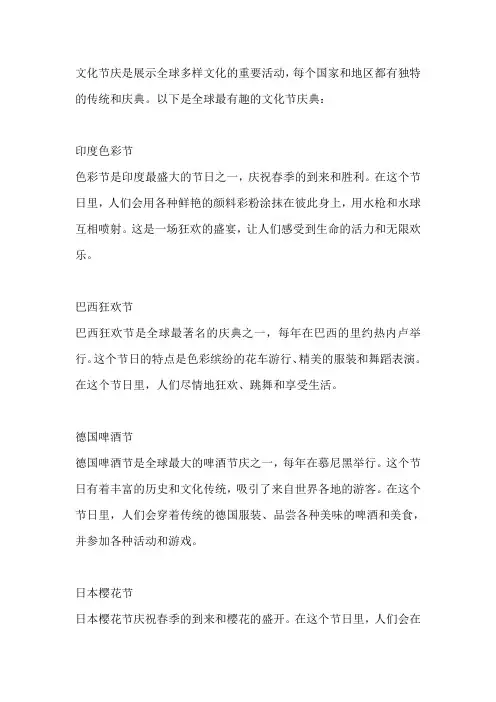 文化节庆是展示全球多样文化的重要活动，每个国家和地区都有独特的传统和庆典。以下是全球最有趣的文化节庆典：

印度色彩节
色彩节是印度最盛大的节日之一，庆祝春季的到来和胜利。在这个节日里，人们会用各种鲜艳的颜料彩粉涂抹在彼此身上，用水枪和水球互相喷射。这是一场狂欢的盛宴，让人们感受到生命的活力和无限欢乐。

巴西狂欢节
巴西狂欢节是全球最著名的庆典之一，每年在巴西的里约热内卢举行。这个节日的特点是色彩缤纷的花车游行、精美的服装和舞蹈表演。在这个节日里，人们尽情地狂欢、跳舞和享受生活。

德国啤酒节
德国啤酒节是全球最大的啤酒节庆之一，每年在慕尼黑举行。这个节日有着丰富的历史和文化传统，吸引了来自世界各地的游客。在这个节日里，人们会穿着传统的德国服装、品尝各种美味的啤酒和美食，并参加各种活动和游戏。

日本樱花节
日本樱花节庆祝春季的到来和樱花的盛开。在这个节日里，人们会在